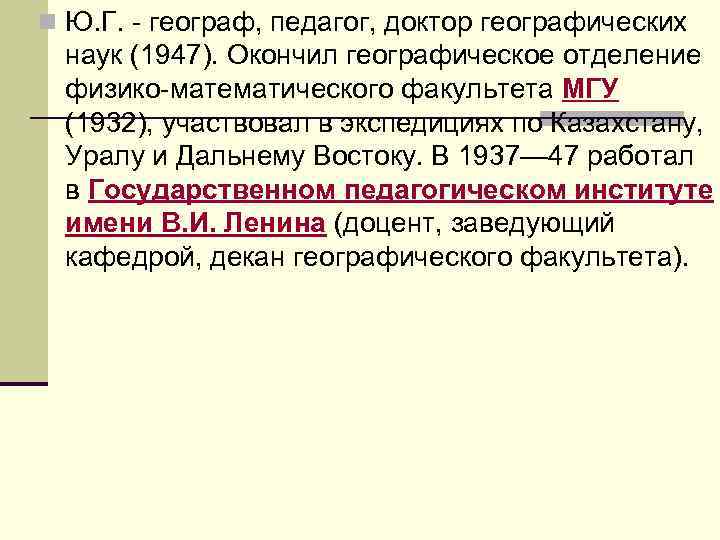 Ю.Г. - географ, педагог, доктор географических наук (1947). Окончил географическое отделение физико-математического факультета МГУ (1932), участвовал в экспедициях по Казахстану, Уралу и Дальнему Востоку. В 1937—47 работал в Государственном педагогическом институте имени В.И. Ленина (доцент, заведующий кафедрой, декан географического факультета).